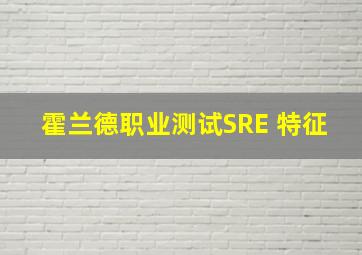 霍兰德职业测试SRE 特征